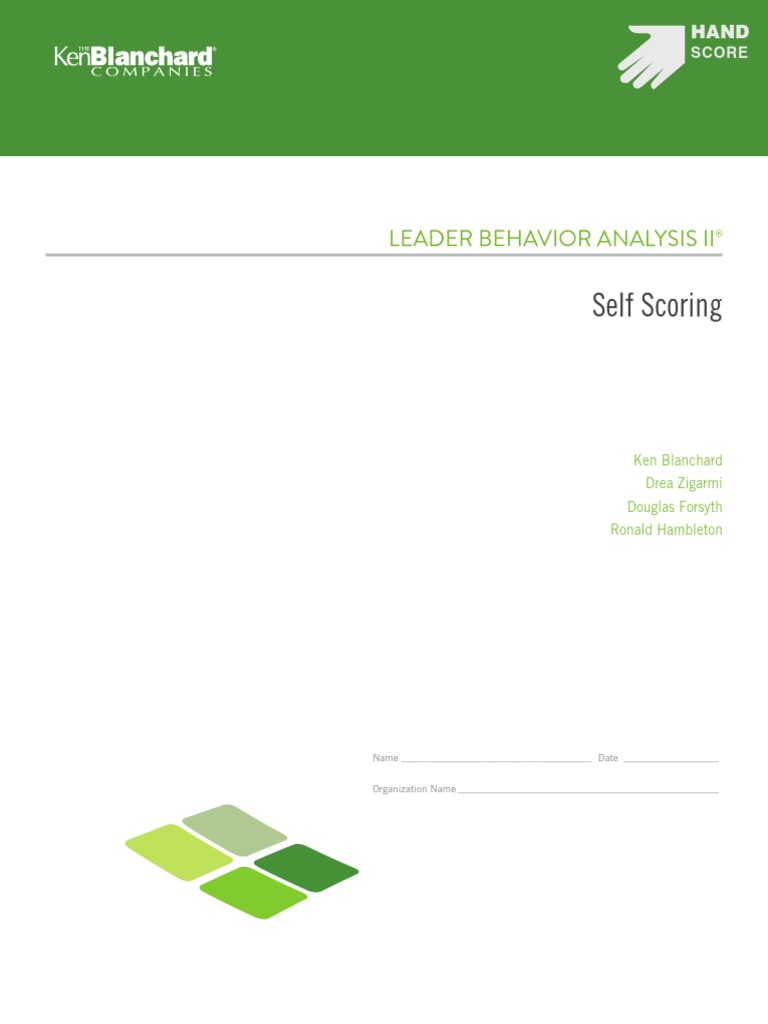 THE KenBlanchard® COMPANIES

HAND
SCORE

LEADER BEHAVIOR ANALYSIS II®

Self Scoring

Ken Blanchard
Drea Zigarmi
Douglas Forsyth
Ronald Hambleton

Name ____ Date ____

Organization Name ____